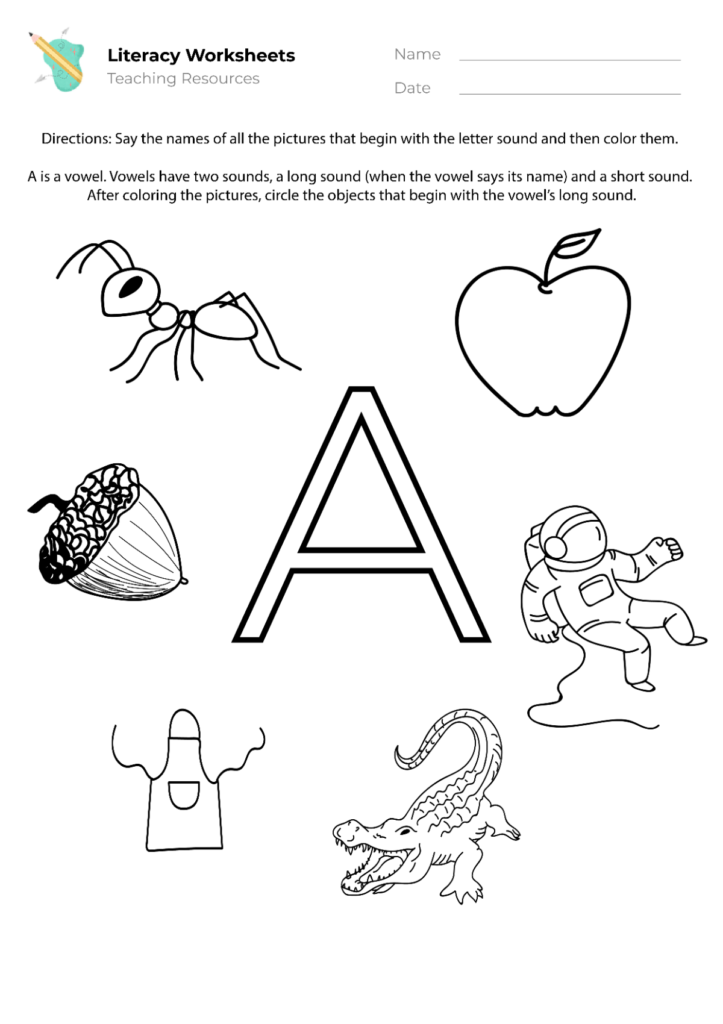 Literacy Worksheets
Teaching Resources

Name ____

Date ____

Directions: Say the names of all the pictures that begin with the letter sound and then color them.

A is a vowel. Vowels have two sounds, a long sound (when the vowel says its name) and a short sound. After coloring the pictures, circle the objects that begin with the vowel's long sound.

A